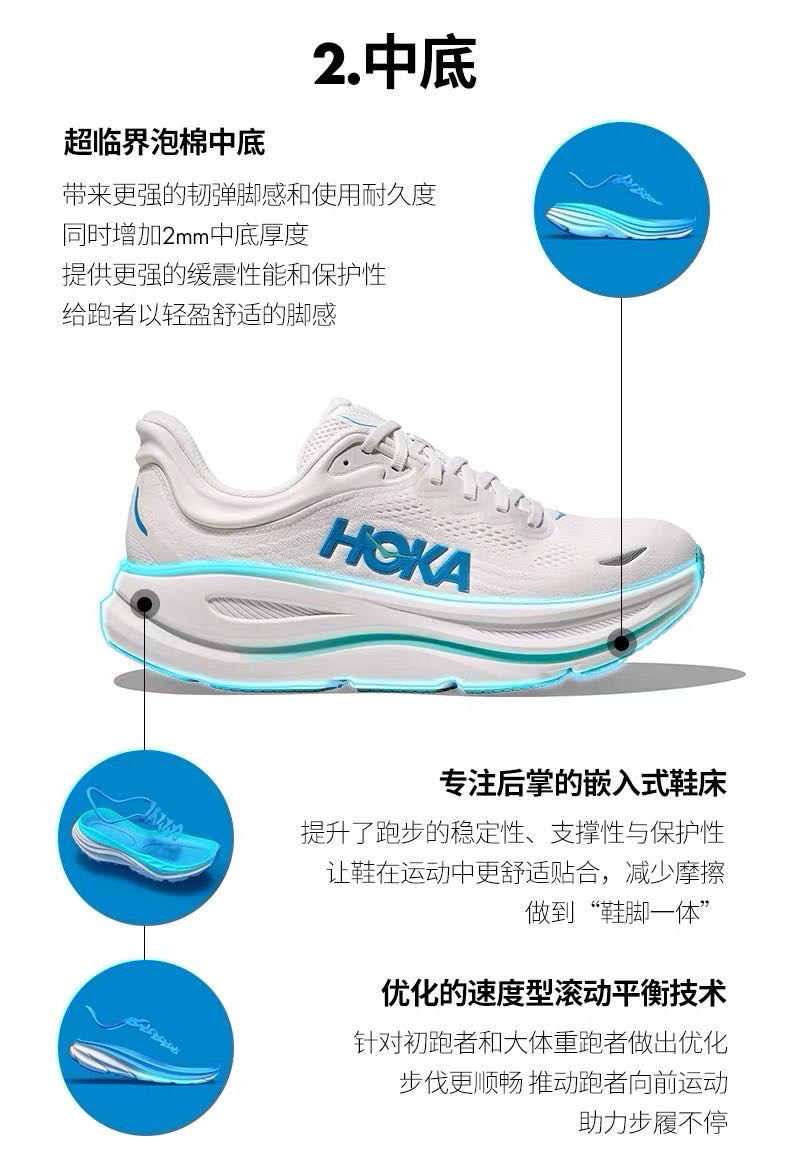 2.中底

超临界泡棉中底

带来更强的韧弹脚感和使用耐久度
同时增加2mm中底厚度
提供更强的缓震性能和保护性
给跑者以轻盈舒适的脚感

HOKA

专注后掌的嵌入式鞋床

提升了跑步的稳定性、支撑性与保护性
让鞋在运动中更舒适贴合，减少摩擦
做到“鞋脚一体”

优化的速度型滚动平衡技术

针对初跑者和大体重跑者做出优化
步伐更顺畅 推动跑者向前运动
助力步履不停